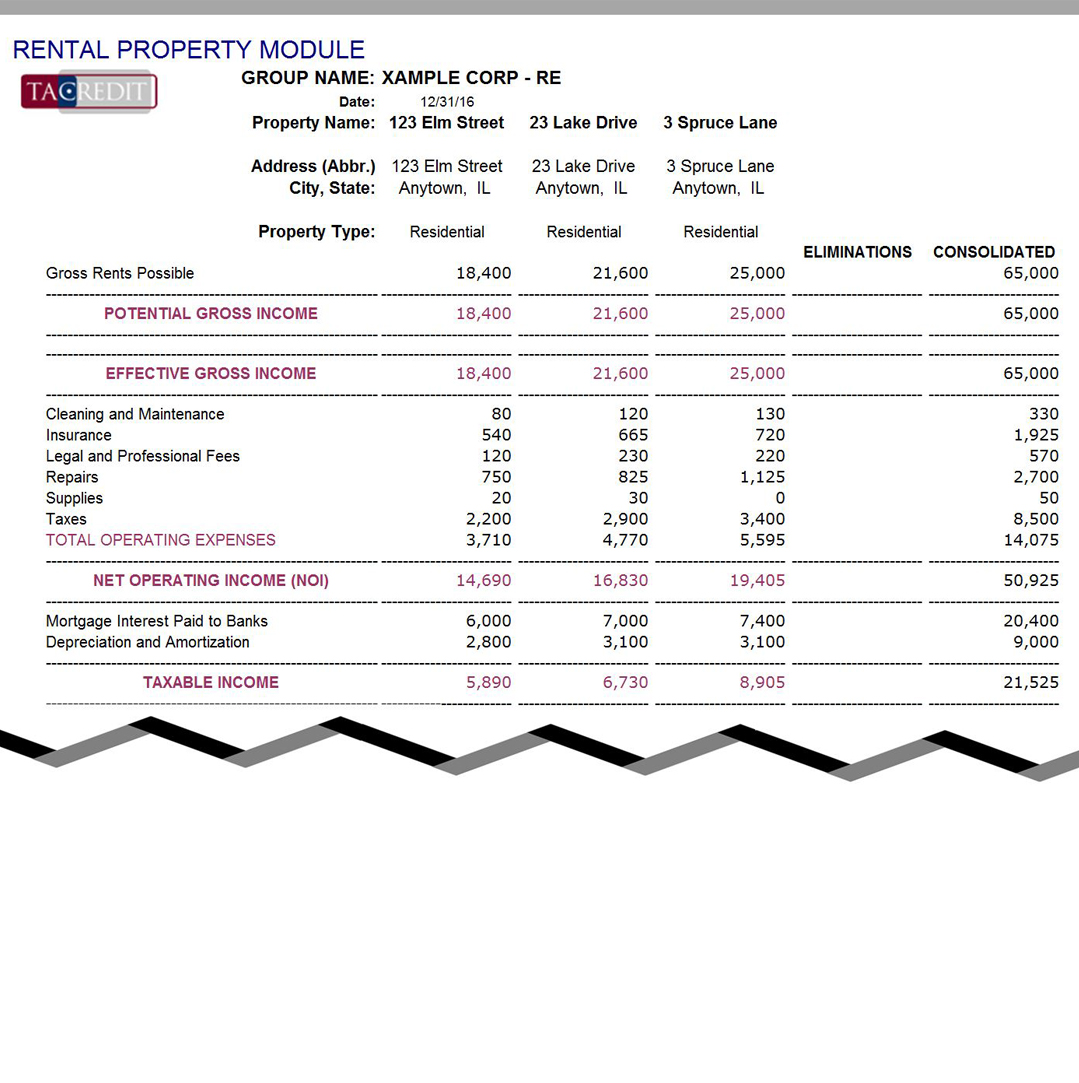 RENTAL PROPERTY MODULE

TACREDIT

GROUP NAME: XAMPLE CORP - RE

Date: 12/31/16

| | | | | | |
|---|---|---|---|---|---|
| Property Name: | 123 Elm Street | 23 Lake Drive | 3 Spruce Lane | | |
| Address (Abbr.) | 123 Elm Street | 23 Lake Drive | 3 Spruce Lane | | |
| City, State: | Anytown, IL | Anytown, IL | Anytown, IL | | |
| Property Type: | Residential | Residential | Residential | ELIMINATIONS | CONSOLIDATED |
| Gross Rents Possible | 18,400 | 21,600 | 25,000 | | 65,000 |
| POTENTIAL GROSS INCOME | 18,400 | 21,600 | 25,000 | | 65,000 |
| EFFECTIVE GROSS INCOME | 18,400 | 21,600 | 25,000 | | 65,000 |
| Cleaning and Maintenance | 80 | 120 | 130 | | 330 |
| Insurance | 540 | 665 | 720 | | 1,925 |
| Legal and Professional Fees | 120 | 230 | 220 | | 570 |
| Repairs | 750 | 825 | 1,125 | | 2,700 |
| Supplies | 20 | 30 | 0 | | 50 |
| Taxes | 2,200 | 2,900 | 3,400 | | 8,500 |
| TOTAL OPERATING EXPENSES | 3,710 | 4,770 | 5,595 | | 14,075 |
| NET OPERATING INCOME (NOI) | 14,690 | 16,830 | 19,405 | | 50,925 |
| Mortgage Interest Paid to Banks | 6,000 | 7,000 | 7,400 | | 20,400 |
| Depreciation and Amortization | 2,800 | 3,100 | 3,100 | | 9,000 |
| TAXABLE INCOME | 5,890 | 6,730 | 8,905 | | 21,525 |